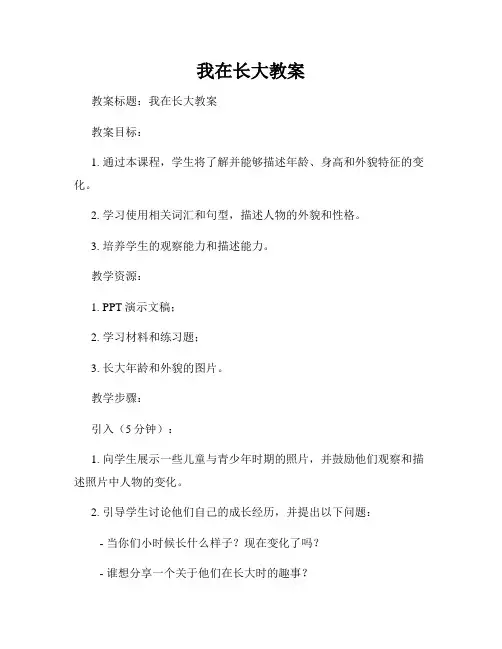 我在长大教案

教案标题：我在长大教案

教案目标：

1. 通过本课程，学生将了解并能够描述年龄、身高和外貌特征的变化。

2. 学习使用相关词汇和句型，描述人物的外貌和性格。

3. 培养学生的观察能力和描述能力。

教学资源：

1. PPT 演示文稿；

2. 学习材料和练习题；

3. 长大年龄和外貌的图片。

教学步骤：

引入（5 分钟）：

1. 向学生展示一些儿童与青少年时期的照片，并鼓励他们观察和描述照片中人物的变化。

2. 引导学生讨论他们自己的成长经历，并提出以下问题：

- 当你们小时候长什么样子？现在变化了吗？

- 谁想分享一个关于他们在长大时的趣事？